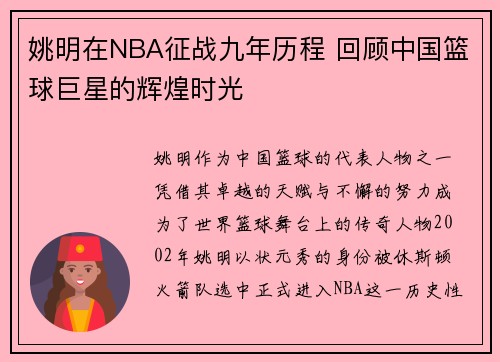 姚明在NBA征战九年历程 回顾中国篮球巨星的辉煌时光

姚明作为中国篮球的代表人物之一凭借其卓越的天赋与不懈的努力成为了世界篮球舞台上的传奇人物2002年姚明以状元秀的身份被休斯顿火箭队选中正式进入NBA这一历史性